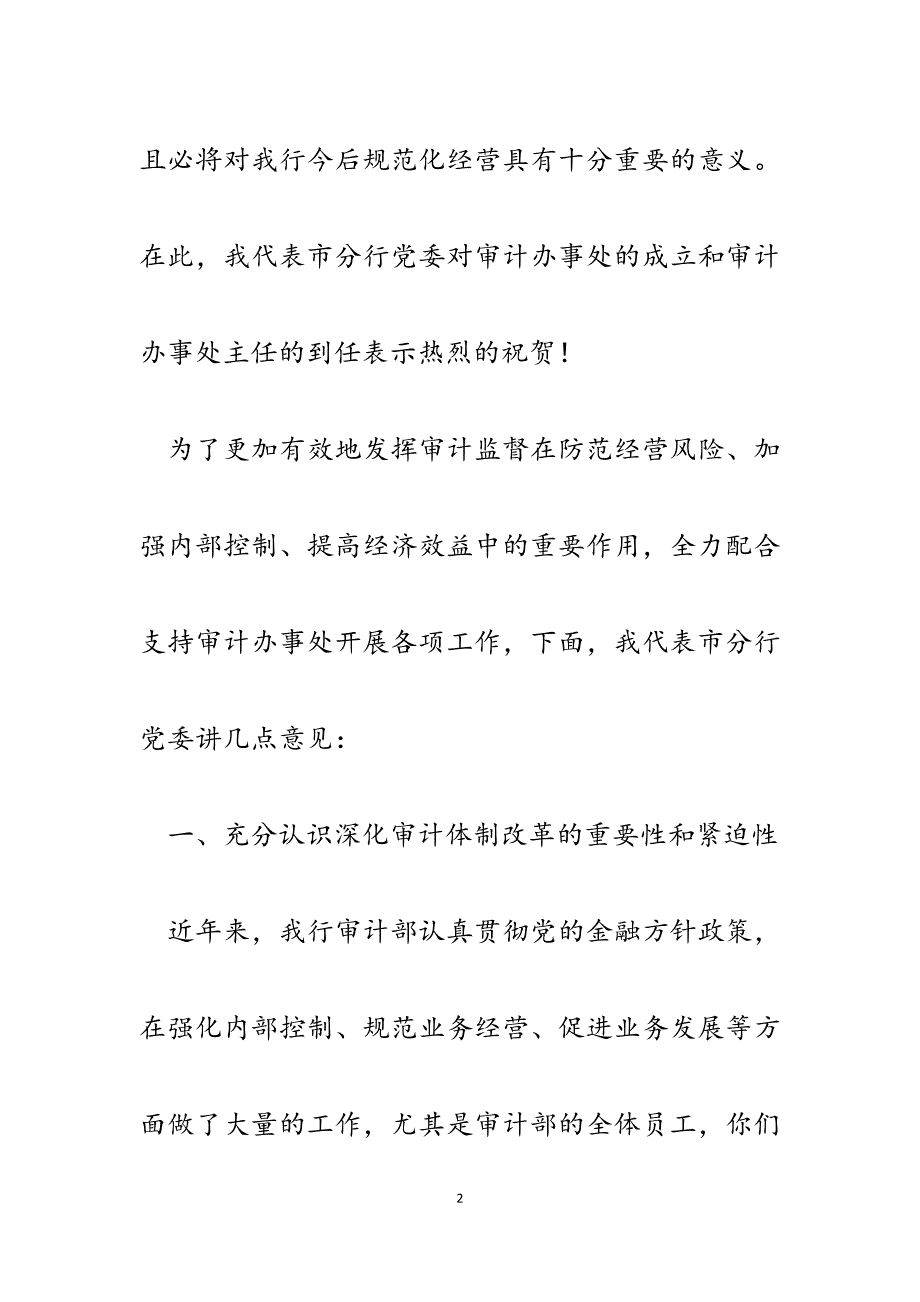 且必将对我行今后规范化经营具有十分重要的意义。在此，我代表市分行党委对审计办事处的成立和审计办事处主任的到任表示热烈的祝贺！

为了更加有效地发挥审计监督在防范经营风险、加强内部控制、提高经济效益中的重要作用，全力配合支持审计办事处开展各项工作，下面，我代表市分行党委讲几点意见：

一、充分认识深化审计体制改革的重要性和紧迫性

近年来，我行审计部认真贯彻党的金融方针政策，在强化内部控制、规范业务经营、促进业务发展等方面做了大量的工作，尤其是审计部的全体员工，你们

2